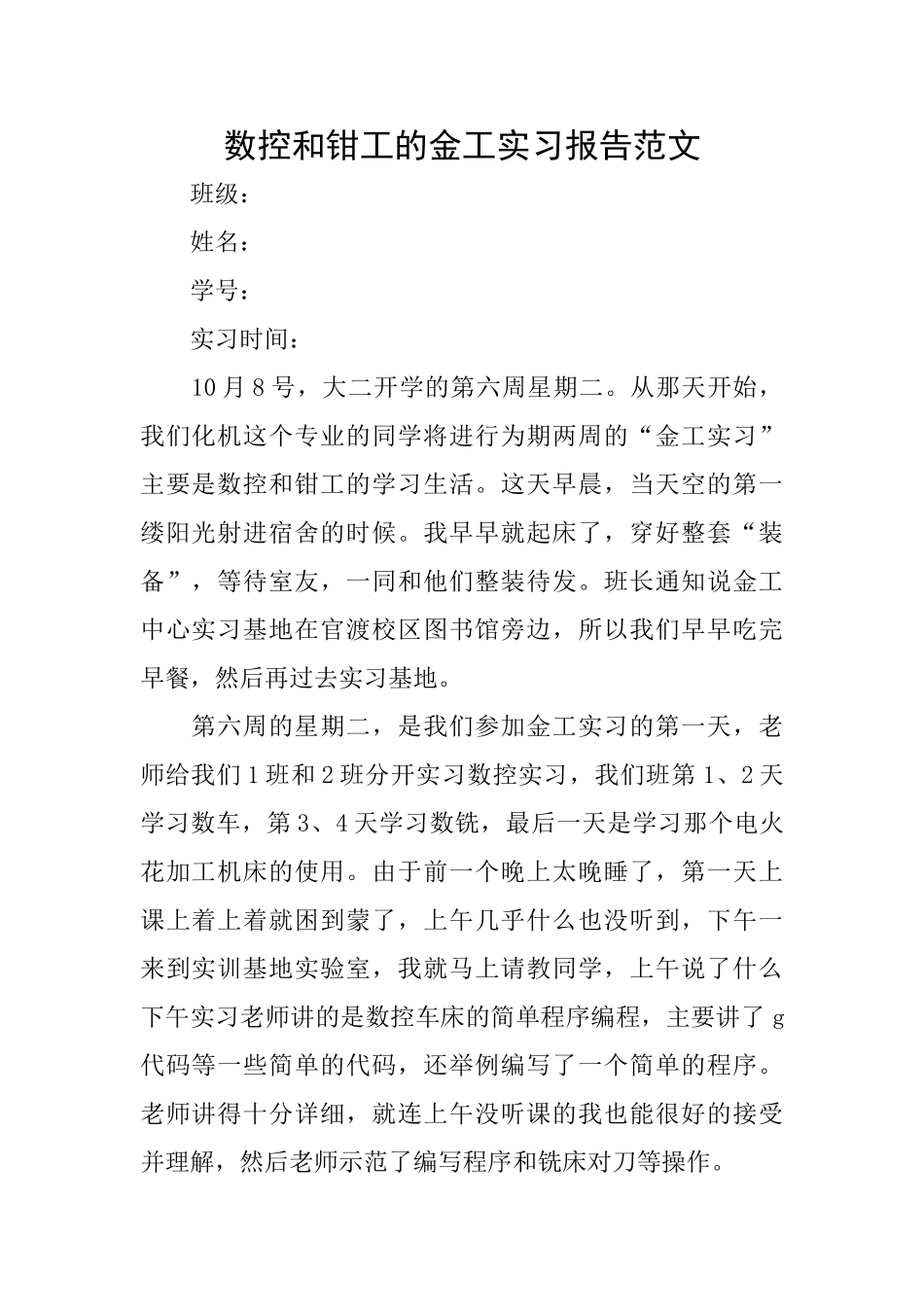 数控和钳工的金工实习报告范文

班级：

姓名：

学号：

实习时间：

10月8号，大二开学的第六周星期二。从那天开始，我们化机这个专业的同学将进行为期两周的“金工实习”主要是数控和钳工的学习生活。这天早晨，当天空的第一缕阳光射进宿舍的时候。我早早就起床了，穿好整套“装备”，等待室友，一同和他们整装待发。班长通知说金工中心实习基地在官渡校区图书馆旁边，所以我们早早吃完早餐，然后再过去实习基地。

第六周的星期二，是我们参加金工实习的第一天，老师给我们1班和2班分开实习数控实习，我们班第1、2天学习数车，第3、4天学习数铣，最后一天是学习那个电火花加工机床的使用。由于前一个晚上太晚睡了，第一天上课上着上着就困到蒙了，上午几乎什么也没听到，下午一来到实训基地实验室，我就马上请教同学，上午说了什么下午实习老师讲的是数控车床的简单程序编程，主要讲了g代码等一些简单的代码，还举例编写了一个简单的程序。老师讲得十分详细，就连上午没听课的我也能很好的接受并理解，然后老师示范了编写程序和铣床对刀等操作。